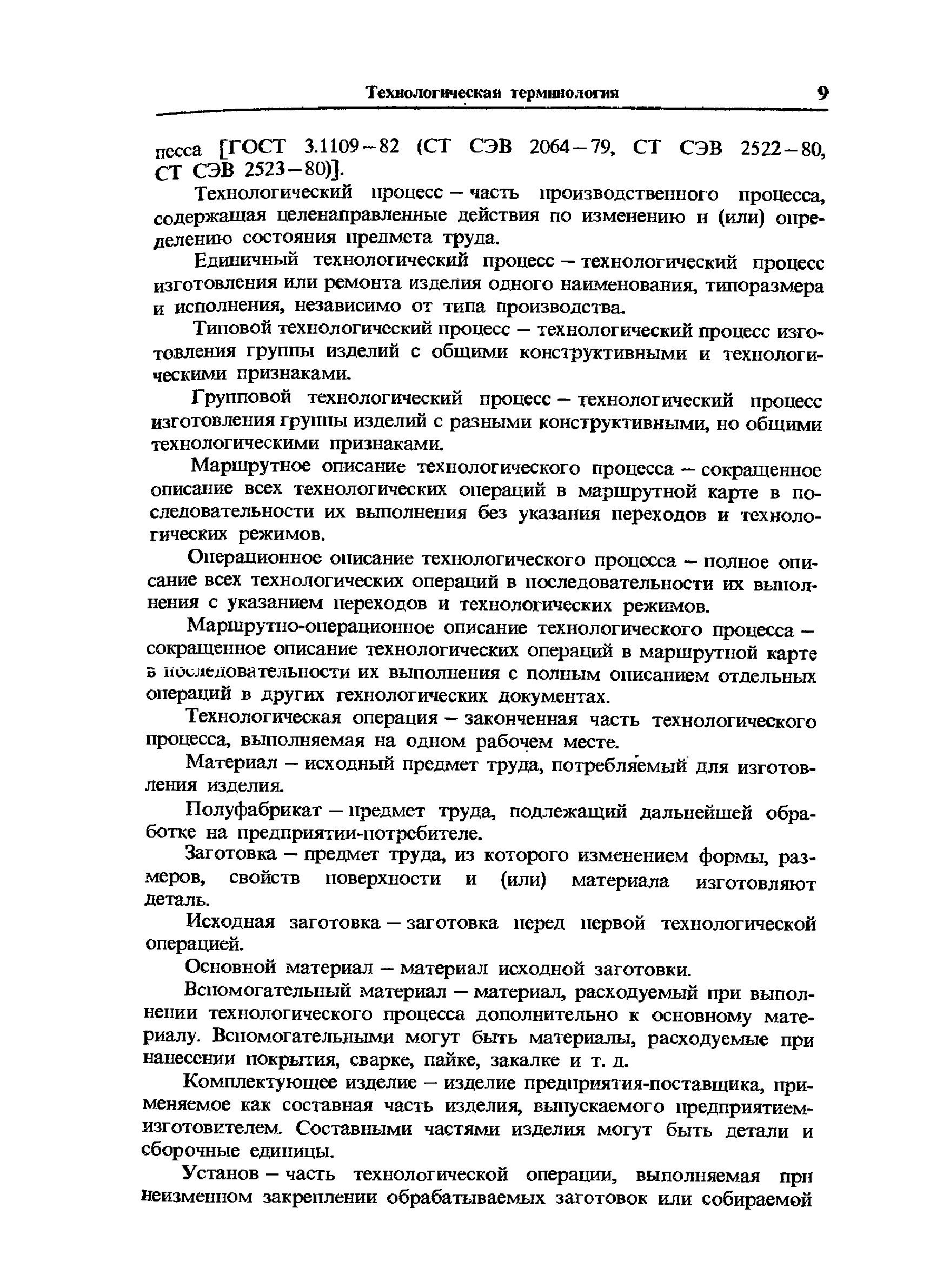 Технологическая терминология 9

цесса [ГОСТ 3.1109–82 (СТ СЭВ 2064–79, СТ СЭВ 2522–80, СТ СЭВ 2523–80)].

Технологический процесс – часть производственного процесса, содержащая целенаправленные действия по изменению и (или) определению состояния предмета труда.

Единичный технологический процесс – технологический процесс изготовления или ремонта изделия одного наименования, типоразмера и исполнения, независимо от типа производства.

Типовой технологический процесс – технологический процесс изготовления группы изделий с общими конструктивными и технологическими признаками.

Групповой технологический процесс – технологический процесс изготовления группы изделий с разными конструктивными, но общими технологическими признаками.

Маршрутное описание технологического процесса – сокращенное описание всех технологических операций в маршрутной карте в последовательности их выполнения без указания переходов и технологических режимов.

Операционное описание технологического процесса – полное описание всех технологических операций в последовательности их выполнения с указанием переходов и технологических режимов.

Маршрутно-операционное описание технологического процесса – сокращенное описание технологических операций в маршрутной карте в последовательности их выполнения с полным описанием отдельных операций в других технологических документах.

Технологическая операция – законченная часть технологического процесса, выполняемая на одном рабочем месте.

Материал – исходный предмет труда, потребляемый для изготовления изделия.

Полуфабрикат – предмет труда, подлежащий дальнейшей обработке на предприятии-потребителе.

Заготовка – предмет труда, из которого изменением формы, размеров, свойств поверхности и (или) материала изготовляют деталь.

Исходная заготовка – заготовка перед первой технологической операцией.

Основной материал – материал исходной заготовки.

Вспомогательный материал – материал, расходуемый при выполнении технологического процесса дополнительно к основному материалу. Вспомогательными могут быть материалы, расходуемые при нанесении покрытия, сварке, пайке, закалке и т. д.

Комплектующее изделие – изделие предприятия-поставщика, применяемое как составная часть изделия, выпускаемого предприятием-изготовителем. Составными частями изделия могут быть детали и сборочные единицы.

Установ – часть технологической операции, выполняемая при неизменном закреплении обрабатываемых заготовок или собираемой